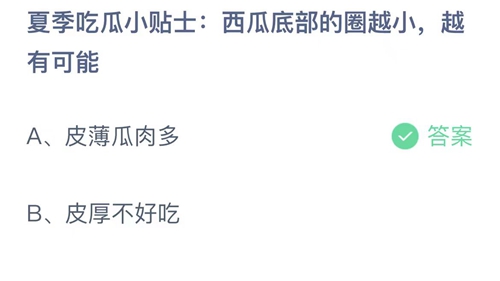 夏季吃瓜小贴士：西瓜底部的圈越小，越有可能

A、皮薄瓜肉多

答案

B、皮厚不好吃